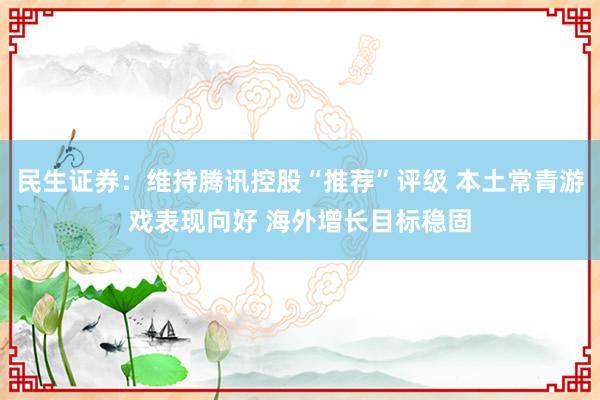 民生证券：维持腾讯控股“推荐”评级 本土常青游戏表现向好 海外增长目标稳固